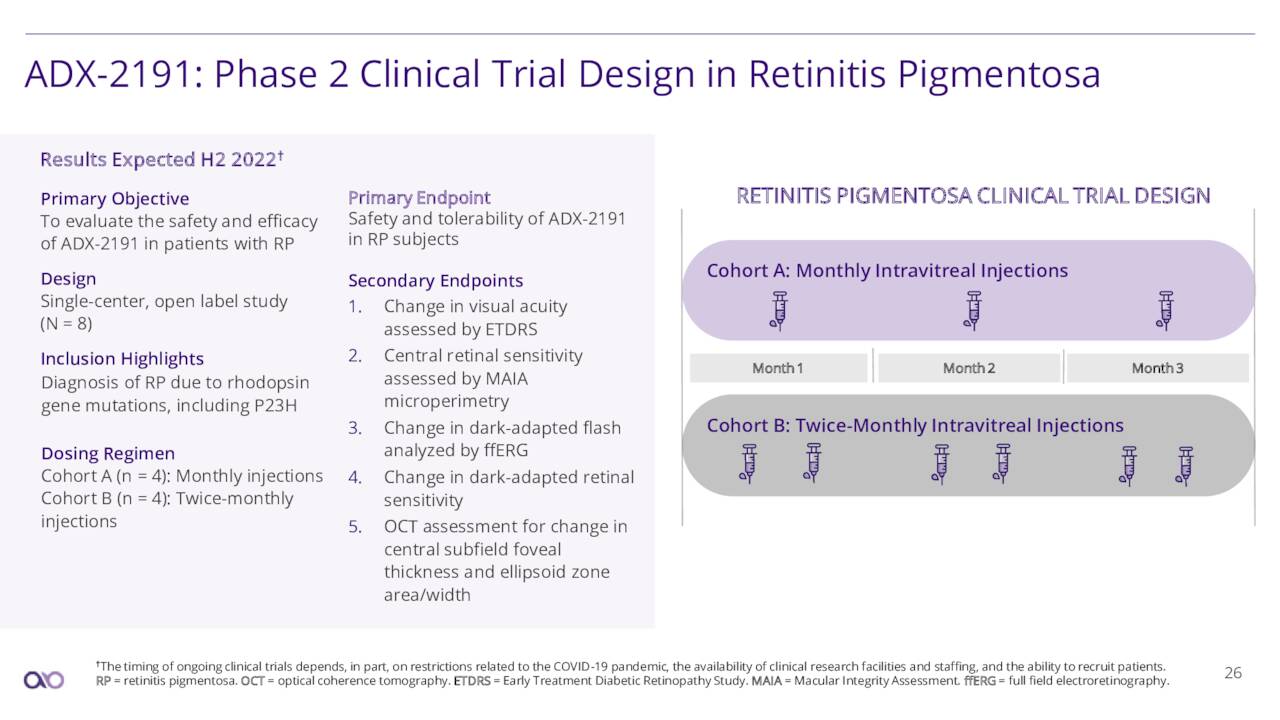 ADX-2191: Phase 2 Clinical Trial Design in Retinitis Pigmentosa

Results Expected H2 2022†

Primary Objective
To evaluate the safety and efficacy of ADX-2191 in patients with RP

Design
Single-center, open label study (N = 8)

Inclusion Highlights
Diagnosis of RP due to rhodopsin gene mutations, including P23H

Dosing Regimen
Cohort A (n = 4): Monthly injections
Cohort B (n = 4): Twice-monthly injections

Primary Endpoint
Safety and tolerability of ADX-2191 in RP subjects

Secondary Endpoints
1. Change in visual acuity assessed by ETDRS
2. Central retinal sensitivity assessed by MAIA microperimetry
3. Change in dark-adapted flash analyzed by ffERG
4. Change in dark-adapted retinal sensitivity
5. OCT assessment for change in central subfield foveal thickness and ellipsoid zone area/width

RETINITIS PIGMENTOSA CLINICAL TRIAL DESIGN

Cohort A: Monthly Intravitreal Injections

Month 1
Month 2
Month 3

Cohort B: Twice-Monthly Intravitreal Injections

†The timing of ongoing clinical trials depends, in part, on restrictions related to the COVID-19 pandemic, the availability of clinical research facilities and staffing, and the ability to recruit patients.
RP = retinitis pigmentosa. OCT = optical coherence tomography. ETDRS = Early Treatment Diabetic Retinopathy Study. MAIA = Macular Integrity Assessment. ffERG = full field electroretinography.

26